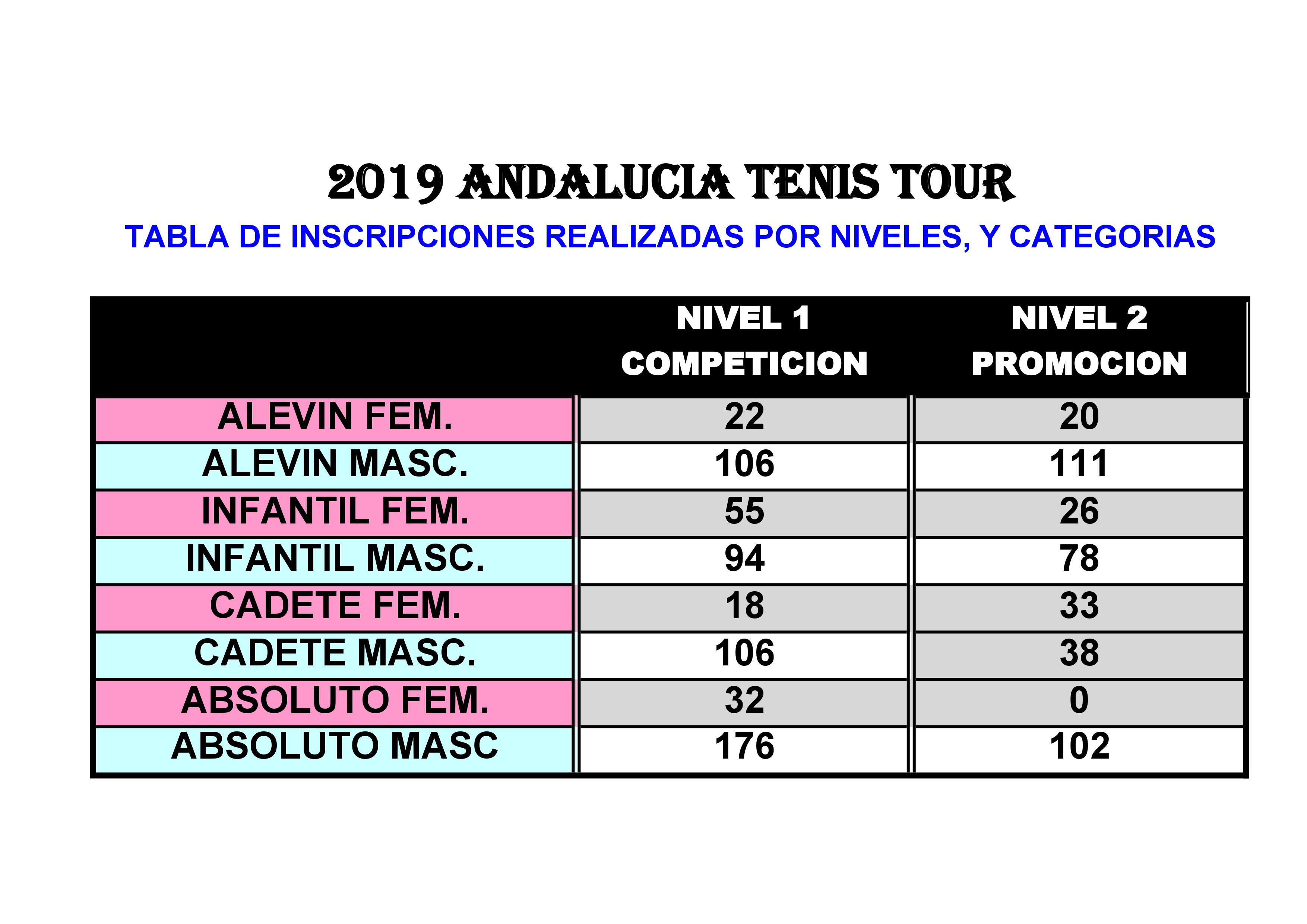 2019 ANDALUCIA TENIS TOUR

TABLA DE INSCRIPCIONES REALIZADAS POR NIVELES, Y CATEGORIAS

| | NIVEL 1 COMPETICION | NIVEL 2 PROMOCION |
|---|---|---|
| ALEVIN FEM. | 22 | 20 |
| ALEVIN MASC. | 106 | 111 |
| INFANTIL FEM. | 55 | 26 |
| INFANTIL MASC. | 94 | 78 |
| CADETE FEM. | 18 | 33 |
| CADETE MASC. | 106 | 38 |
| ABSOLUTO FEM. | 32 | 0 |
| ABSOLUTO MASC | 176 | 102 |